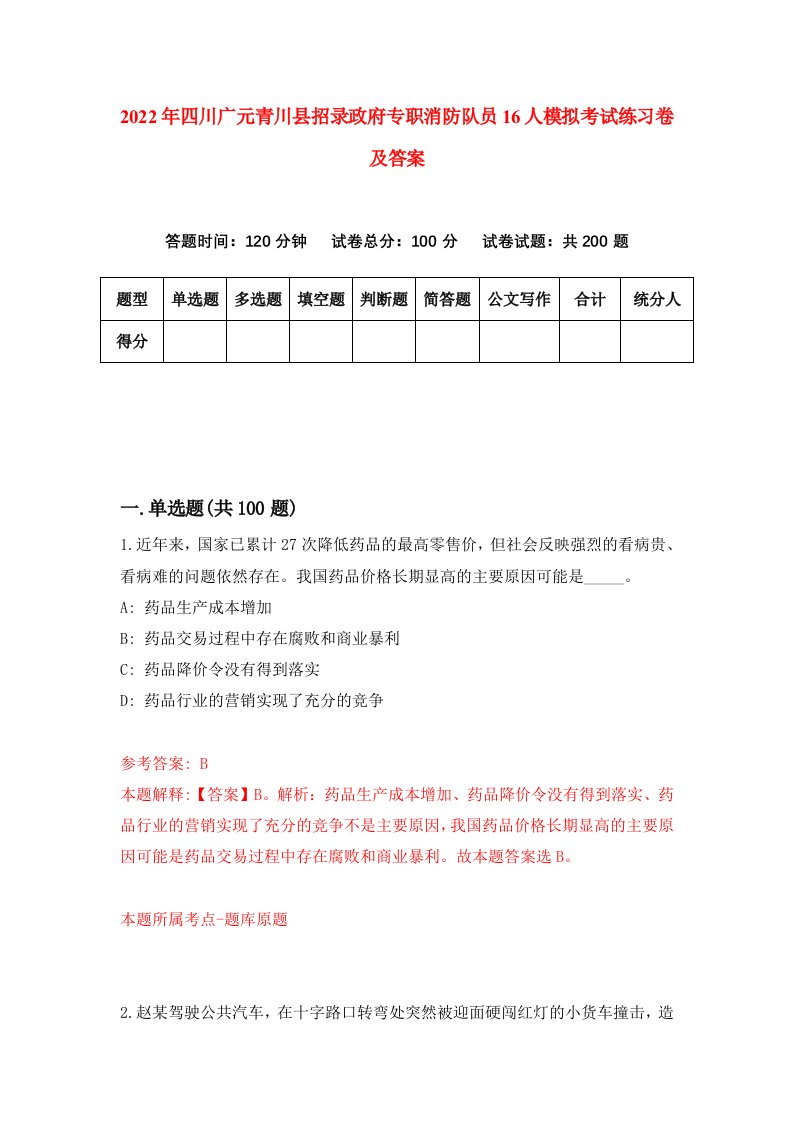 2022年四川广元青川县招录政府专职消防队员16人模拟考试练习卷及答案

答题时间：120分钟　试卷总分：100分　试卷试题：共200题

| 题型 | 单选题 | 多选题 | 填空题 | 判断题 | 简答题 | 公文写作 | 合计 | 统分人 |
|---|---|---|---|---|---|---|---|---|
| 得分 | | | | | | | | |

一.单选题(共100题)

1.近年来，国家已累计27次降低药品的最高零售价，但社会反映强烈的看病贵、看病难的问题依然存在。我国药品价格长期显高的主要原因可能是_____。

A: 药品生产成本增加

B: 药品交易过程中存在腐败和商业暴利

C: 药品降价令没有得到落实

D: 药品行业的营销实现了充分的竞争

参考答案: B

本题解释:【答案】B。解析：药品生产成本增加、药品降价令没有得到落实、药品行业的营销实现了充分的竞争不是主要原因，我国药品价格长期显高的主要原因可能是药品交易过程中存在腐败和商业暴利。故本题答案选B。

本题所属考点-题库原题

2.赵某驾驶公共汽车，在十字路口转弯处突然被迎面硬闯红灯的小货车撞击，造